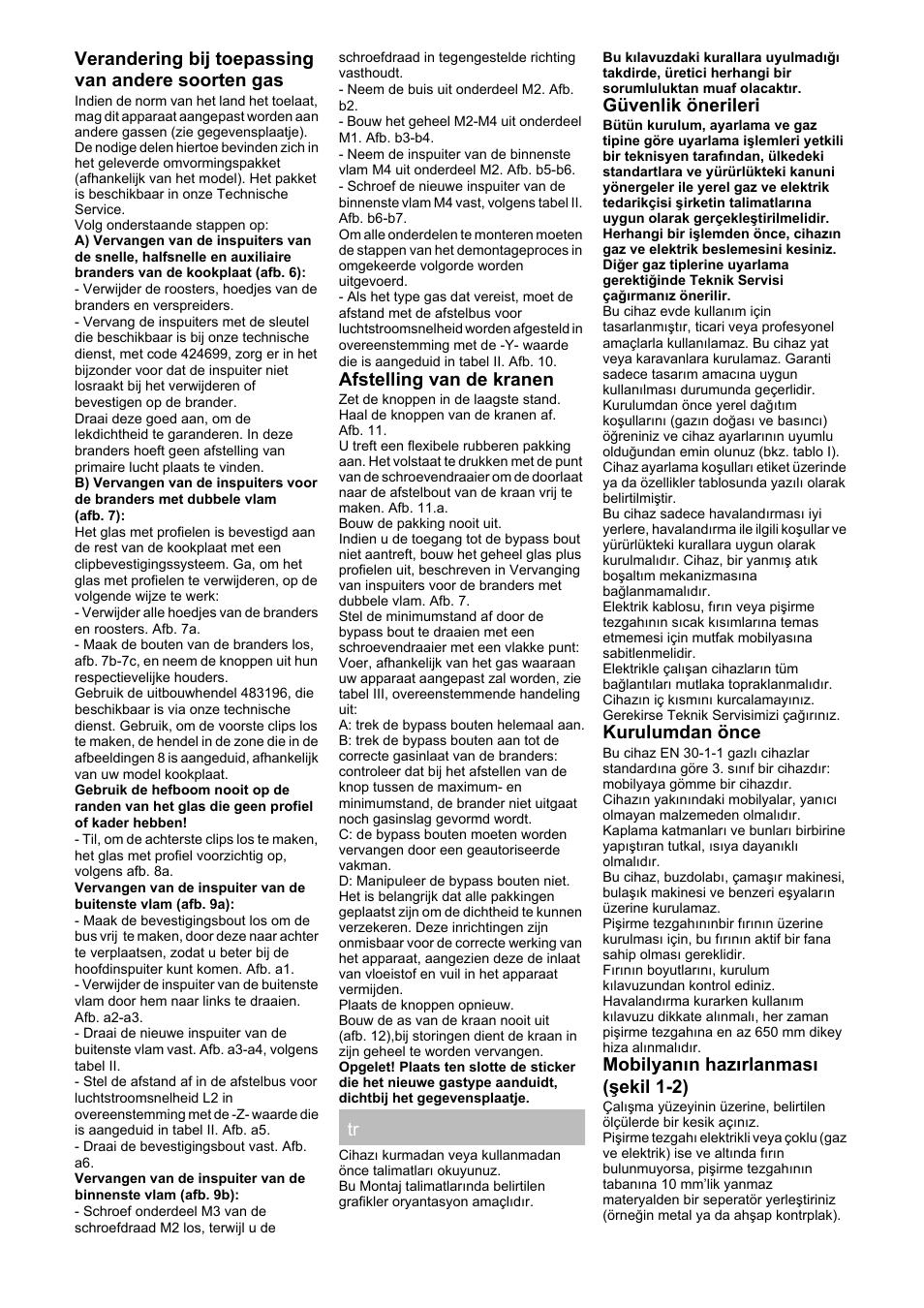 Verandering bij toepassing van andere soorten gas

Indien de norm van het land het toelaat, mag dit apparaat aangepast worden aan andere gassen (zie gegevensplaatje). De nodige delen hiertoe bevinden zich in het geleverde omvormingspakket (afhankelijk van het model). Het pakket is beschikbaar in onze Technische Service.

Volg onderstaande stappen op:

A) Vervangen van de inspuiters van de snelle, halfsnelle en auxiliaire branders van de kookplaat (afb. 6):

- Verwijder de roosters, hoedjes van de branders en verspreiders.

- Vervang de inspuiters met de sleutel die beschikbaar is bij onze technische dienst, met code 424699, zorg er in het bijzonder voor dat de inspuiter niet losraakt bij het verwijderen of bevestigen op de brander.

Draai deze goed aan, om de lekdichtheid te garanderen. In deze branders hoeft geen afstelling van primaire lucht plaats te vinden.

B) Vervangen van de inspuiters voor de branders met dubbele vlam (afb. 7):

Het glas met profielen is bevestigd aan de rest van de kookplaat met een clipbevestigingssysteem. Ga, om het glas met profielen te verwijderen, op de volgende wijze te werk:

- Verwijder alle hoedjes van de branders en roosters. Afb. 7a.

- Maak de bouten van de branders los, afb. 7b-7c, en neem de knoppen uit hun respectievelijke houders.

Gebruik de uitbouwhendel 483196, die beschikbaar is via onze technische dienst. Gebruik, om de voorste clips los te maken, de hendel in de zone die in de afbeeldingen 8 is aangeduid, afhankelijk van uw model kookplaat.

Gebruik de hefboom nooit op de randen van het glas die geen profiel of kader hebben!

- Til, om de achterste clips los te maken, het glas met profiel voorzichtig op, volgens afb. 8a.

Vervangen van de inspuiter van de buitenste vlam (afb. 9a):

- Maak de bevestigingsbout los om de bus vrij te maken, door deze naar achter te verplaatsen, zodat u beter bij de hoofdinspuiter kunt komen. Afb. a1.

- Verwijder de inspuiter van de buitenste vlam door hem naar links te draaien. Afb. a2-a3.

- Draai de nieuwe inspuiter van de buitenste vlam vast. Afb. a3-a4, volgens tabel II.

- Stel de afstand af in de afstelbus voor luchtstroomsnelheid L2 in overeenstemming met de -Z- waarde die is aangeduid in tabel II. Afb. a5.

- Draai de bevestigingsbout vast. Afb. a6.

Vervangen van de inspuiter van de binnenste vlam (afb. 9b):

- Schroef onderdeel M3 van de schroefdraad M2 los, terwijl u de schroefdraad in tegengestelde richting vasthoudt.

- Neem de buis uit onderdeel M2. Afb. b2.

- Bouw het geheel M2-M4 uit onderdeel M1. Afb. b3-b4.

- Neem de inspuiter van de binnenste vlam M4 uit onderdeel M2. Afb. b5-b6.

- Schroef de nieuwe inspuiter van de binnenste vlam M4 vast, volgens tabel II. Afb. b6-b7.

Om alle onderdelen te monteren moeten de stappen van het demontageproces in omgekeerde volgorde worden uitgevoerd.

- Als het type gas dat vereist, moet de afstand met de afstelbus voor luchtstroomsnelheid worden afgesteld in overeenstemming met de -Y- waarde die is aangeduid in tabel II. Afb. 10.

Afstelling van de kranen

Zet de knoppen in de laagste stand.

Haal de knoppen van de kranen af. Afb. 11.

U treft een flexibele rubberen pakking aan. Het volstaat te drukken met de punt van de schroevendraaier om de doorlaat naar de afstelbout van de kraan vrij te maken. Afb. 11.a.

Bouw de pakking nooit uit.

Indien u de toegang tot de bypass bout niet aantreft, bouw het geheel glas plus profielen uit, beschreven in Vervanging van inspuiters voor de branders met dubbele vlam. Afb. 7.

Stel de minimumstand af door de bypass bout te draaien met een schroevendraaier met een vlakke punt:

Voer, afhankelijk van het gas waaraan uw apparaat aangepast zal worden, zie tabel III, overeenstemmende handeling uit:

A: trek de bypass bouten helemaal aan.

B: trek de bypass bouten aan tot de correcte gasinlaat van de branders: controleer dat bij het afstellen van de knop tussen de maximum- en minimumstand, de brander niet uitgaat noch gasinslag gevormd wordt.

C: de bypass bouten moeten worden vervangen door een geautoriseerde vakman.

D: Manipuleer de bypass bouten niet.

Het is belangrijk dat alle pakkingen geplaatst zijn om de dichtheid te kunnen verzekeren. Deze inrichtingen zijn onmisbaar voor de correcte werking van het apparaat, aangezien deze de inlaat van vloeistof en vuil in het apparaat vermijden.

Plaats de knoppen opnieuw.

Bouw de as van de kraan nooit uit (afb. 12),bij storingen dient de kraan in zijn geheel te worden vervangen.

Opgelet! Plaats ten slotte de sticker die het nieuwe gastype aanduidt, dichtbij het gegevensplaatje.

tr

Cihazı kurmadan veya kullanmadan önce talimatları okuyunuz.

Bu Montaj talimatlarında belirtilen grafikler oryantasyon amaçlıdır.

Bu kılavuzdaki kurallara uyulmadığı takdirde, üretici herhangi bir sorumluluktan muaf olacaktır.

Güvenlik önerileri

Bütün kurulum, ayarlama ve gaz tipine göre uyarlama işlemleri yetkili bir teknisyen tarafından, ülkedeki standartlara ve yürürlükteki kanuni yönergeler ile yerel gaz ve elektrik tedarikçisi şirketin talimatlarına uygun olarak gerçekleştirilmelidir. Herhangi bir işlemden önce, cihazın gaz ve elektrik beslemesini kesiniz. Diğer gaz tiplerine uyarlama gerektiğinde Teknik Servisi çağırmanız önerilir.

Bu cihaz evde kullanım için tasarlanmıştır, ticari veya profesyonel amaçlarla kullanılamaz. Bu cihaz yat veya karavanlara kurulamaz. Garanti sadece tasarım amacına uygun kullanılması durumunda geçerlidir.

Kurulumdan önce yerel dağıtım koşullarını (gazın doğası ve basıncı) öğreniniz ve cihaz ayarlarının uyumlu olduğundan emin olunuz (bkz. tablo I). Cihaz ayarlama koşulları etiket üzerinde ya da özellikler tablosunda yazılı olarak belirtilmiştir.

Bu cihaz sadece havalandırması iyi yerlere, havalandırma ile ilgili koşullar ve yürürlükteki kurallara uygun olarak kurulmalıdır. Cihaz, bir yanmış atık boşaltım mekanizmasına bağlanmamalıdır.

Elektrik kablosu, fırın veya pişirme tezgahının sıcak kısımlarına temas etmemesi için mutfak mobilyasına sabitlenmelidir.

Elektrikle çalışan cihazların tüm bağlantıları mutlaka topraklanmalıdır.

Cihazın iç kısmını kurcalamayınız. Gerekirse Teknik Servisimizi çağırınız.

Kurulumdan önce

Bu cihaz EN 30-1-1 gazlı cihazlar standardına göre 3. sınıf bir cihazdır: mobilyaya gömme bir cihazdır.

Cihazın yakınındaki mobilyalar, yanıcı olmayan malzemeden olmalıdır. Kaplama katmanları ve bunları birbirine yapıştıran tutkal, ısıya dayanıklı olmalıdır.

Bu cihaz, buzdolabı, çamaşır makinesi, bulaşık makinesi ve benzeri eşyaların üzerine kurulamaz.

Pişirme tezgahınınbir fırının üzerine kurulması için, bu fırının aktif bir fana sahip olması gereklidir.

Fırının boyutlarını, kurulum kılavuzundan kontrol ediniz.

Havalandırma kurarken kullanım kılavuzu dikkate alınmalı, her zaman pişirme tezgahına en az 650 mm dikey hiza alınmalıdır.

Mobilyanın hazırlanması (şekil 1-2)

Çalışma yüzeyinin üzerine, belirtilen ölçülerde bir kesik açınız.

Pişirme tezgahı elektrikli veya çoklu (gaz ve elektrik) ise ve altında fırın bulunmuyorsa, pişirme tezgahının tabanına 10 mm'lik yanmaz materyalden bir seperatör yerleştiriniz (örneğin metal ya da ahşap kontrplak).